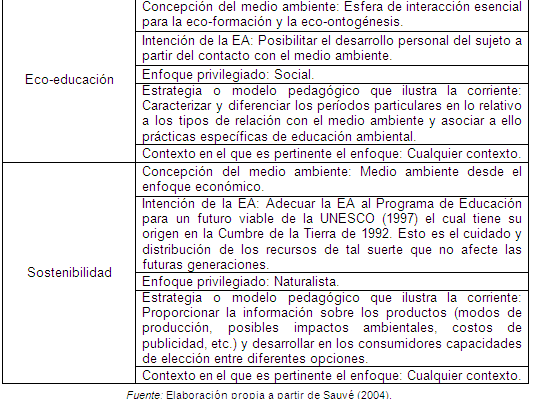 | Eco-educación | Concepción del medio ambiente: Esfera de interacción esencial para la eco-formación y la eco-ontogénesis. |
|---|---|
| | Intención de la EA: Posibilitar el desarrollo personal del sujeto a partir del contacto con el medio ambiente. |
| | Enfoque privilegiado: Social. |
| | Estrategia o modelo pedagógico que ilustra la corriente: Caracterizar y diferenciar los períodos particulares en lo relativo a los tipos de relación con el medio ambiente y asociar a ello prácticas específicas de educación ambiental. |
| | Contexto en el que es pertinente el enfoque: Cualquier contexto. |
| Sostenibilidad | Concepción del medio ambiente: Medio ambiente desde el enfoque económico. |
| | Intención de la EA: Adecuar la EA al Programa de Educación para un futuro viable de la UNESCO (1997) el cual tiene su origen en la Cumbre de la Tierra de 1992. Esto es el cuidado y distribución de los recursos de tal suerte que no afecte las futuras generaciones. |
| | Enfoque privilegiado: Naturalista. |
| | Estrategia o modelo pedagógico que ilustra la corriente: Proporcionar la información sobre los productos (modos de producción, posibles impactos ambientales, costos de publicidad, etc.) y desarrollar en los consumidores capacidades de elección entre diferentes opciones. |
| | Contexto en el que es pertinente el enfoque: Cualquier contexto. |

Fuente: Elaboración propia a partir de Sauvé (2004).